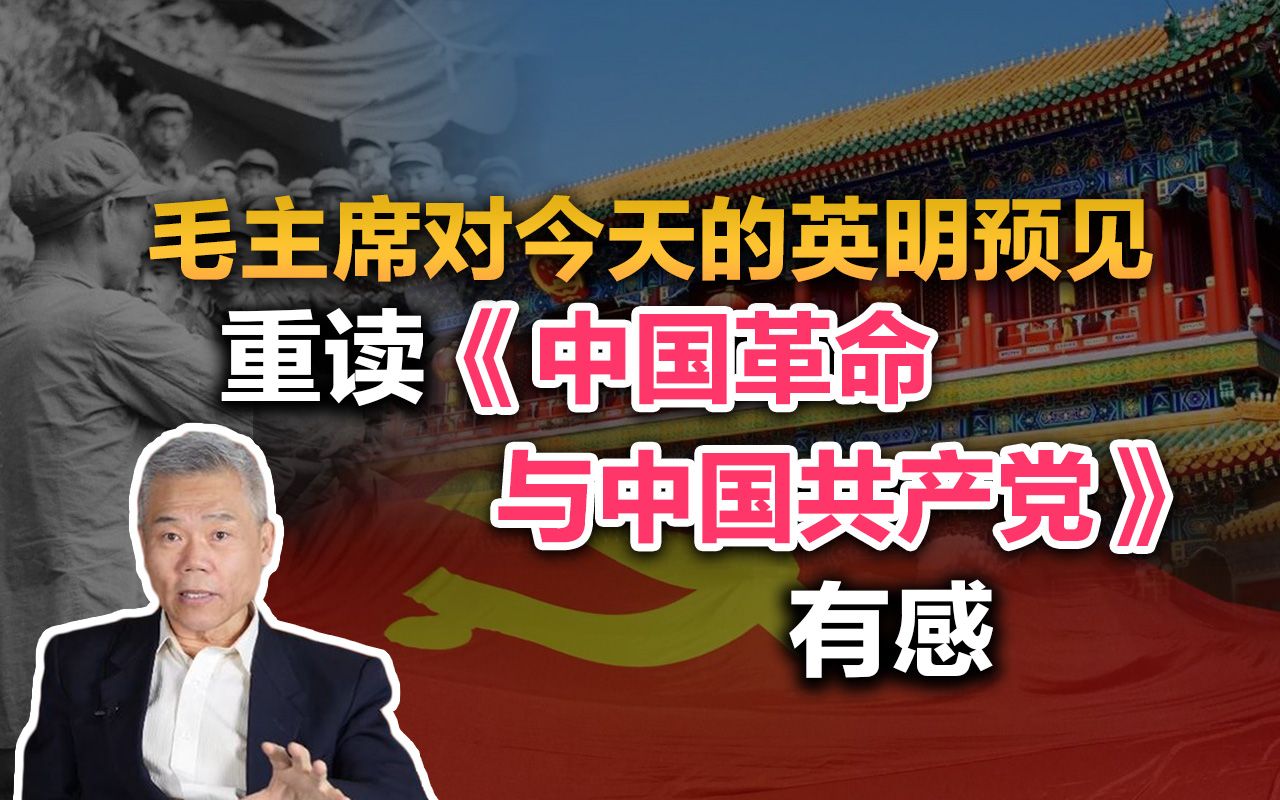 毛主席对今天的英明预见

重读《中国革命与中国共产党》有感